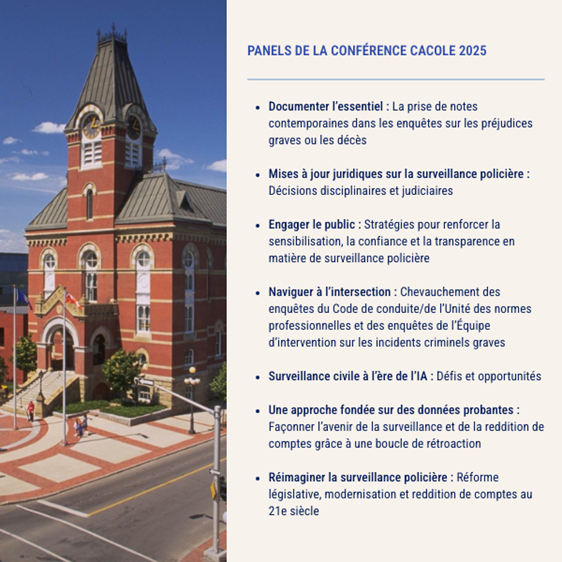 PANELS DE LA CONFÉRENCE CACOLE 2025

• Documenter l'essentiel : La prise de notes contemporaines dans les enquêtes sur les préjudices graves ou les décès

• Mises à jour juridiques sur la surveillance policière : Décisions disciplinaires et judiciaires

• Engager le public : Stratégies pour renforcer la sensibilisation, la confiance et la transparence en matière de surveillance policière

• Naviguer à l'intersection : Chevauchement des enquêtes du Code de conduite/de l'Unité des normes professionnelles et des enquêtes de l'Équipe d'intervention sur les incidents criminels graves

• Surveillance civile à l'ère de l'IA : Défis et opportunités

• Une approche fondée sur des données probantes : Façonner l'avenir de la surveillance et de la reddition de comptes grâce à une boucle de rétroaction

• Réimaginer la surveillance policière : Réforme législative, modernisation et reddition de comptes au 21e siècle